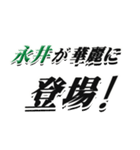 永井が華麗に

登場！